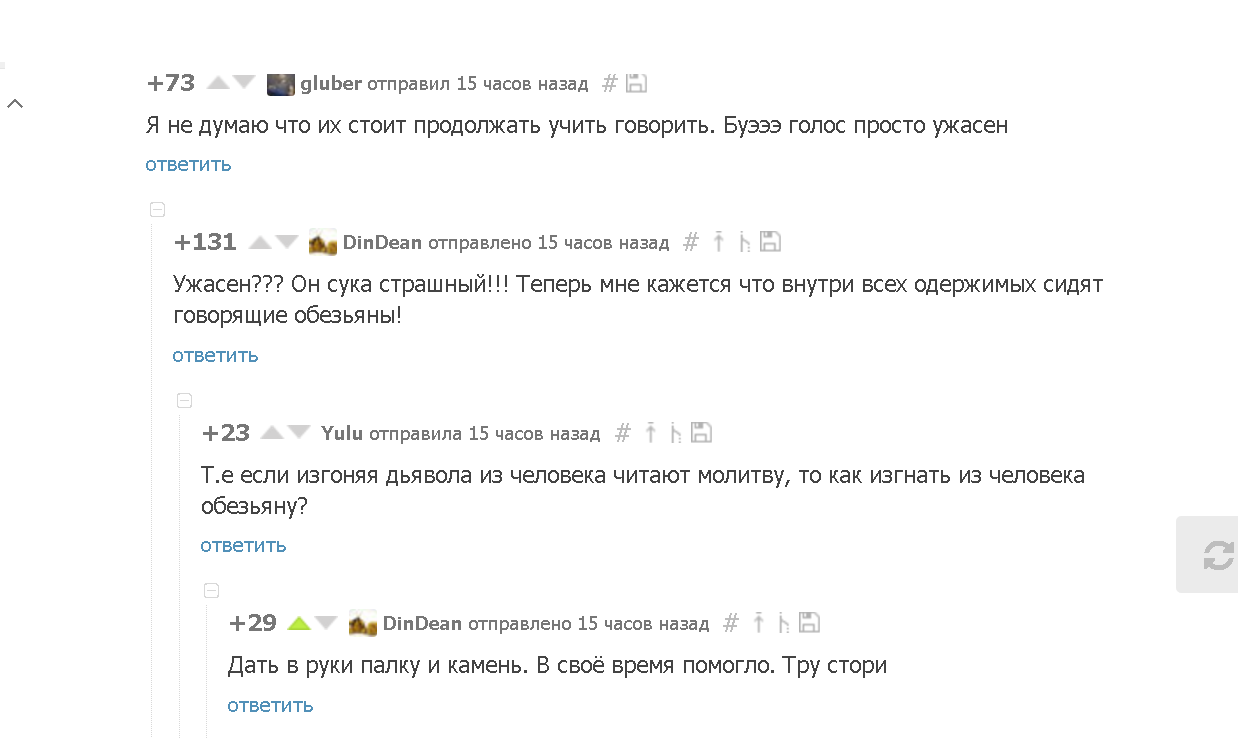 +73 gluber отправил 15 часов назад #

Я не думаю что их стоит продолжать учить говорить. Буэээ голос просто ужасен

ответить

+131 DinDean отправлено 15 часов назад #

Ужасен??? Он сука страшный!!! Теперь мне кажется что внутри всех одержимых сидят говорящие обезьяны!

ответить

+23 Yulu отправила 15 часов назад #

Т.е если изгоняя дьявола из человека читают молитву, то как изгнать из человека обезьяну?

ответить

+29 DinDean отправлено 15 часов назад #

Дать в руки палку и камень. В своё время помогло. Тру стори

ответить